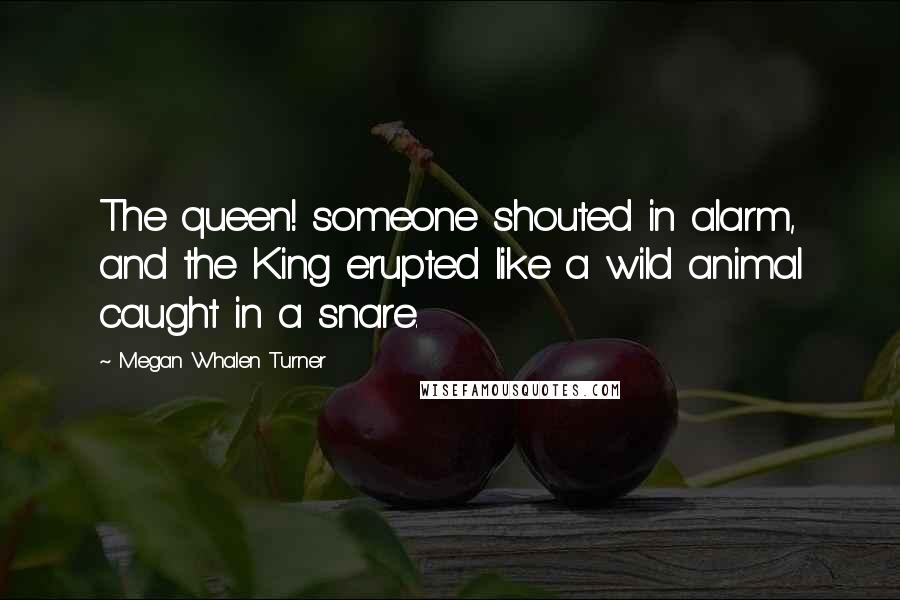 The queen! someone shouted in alarm, and the King erupted like a wild animal caught in a snare.

~ Megan Whalen Turner

WISEFAMOUSQUOTES.COM